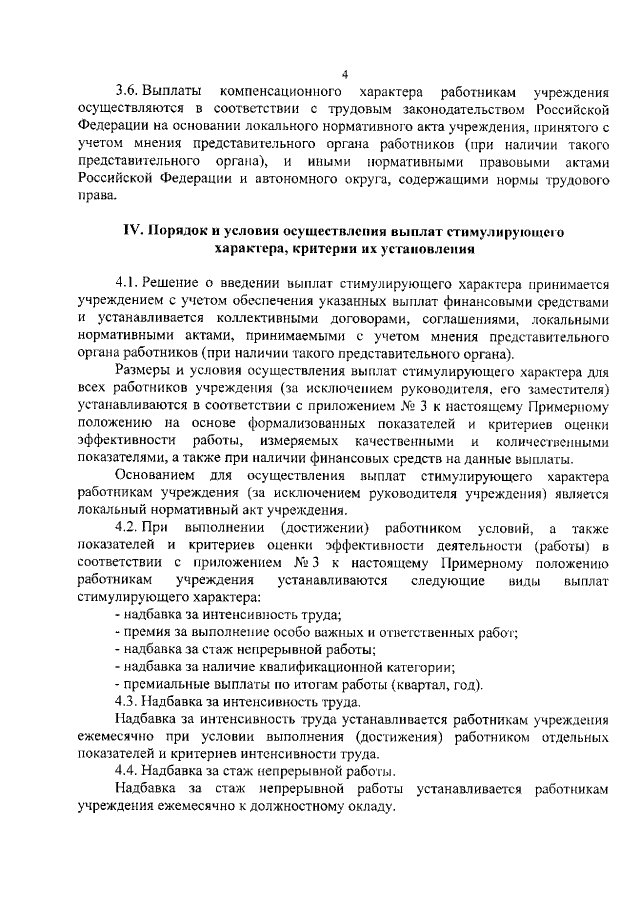 4

3.6. Выплаты компенсационного характера работникам учреждения осуществляются в соответствии с трудовым законодательством Российской Федерации на основании локального нормативного акта учреждения, принятого с учетом мнения представительного органа работников (при наличии такого представительного органа), и иными нормативными правовыми актами Российской Федерации и автономного округа, содержащими нормы трудового права.

IV. Порядок и условия осуществления выплат стимулирующего характера, критерии их установления

4.1. Решение о введении выплат стимулирующего характера принимается учреждением с учетом обеспечения указанных выплат финансовыми средствами и устанавливается коллективными договорами, соглашениями, локальными нормативными актами, принимаемыми с учетом мнения представительного органа работников (при наличии такого представительного органа).

Размеры и условия осуществления выплат стимулирующего характера для всех работников учреждения (за исключением руководителя, его заместителя) устанавливаются в соответствии с приложением № 3 к настоящему Примерному положению на основе формализованных показателей и критериев оценки эффективности работы, измеряемых качественными и количественными показателями, а также при наличии финансовых средств на данные выплаты.

Основанием для осуществления выплат стимулирующего характера работникам учреждения (за исключением руководителя учреждения) является локальный нормативный акт учреждения.

4.2. При выполнении (достижении) работником условий, а также показателей и критериев оценки эффективности деятельности (работы) в соответствии с приложением № 3 к настоящему Примерному положению работникам учреждения устанавливаются следующие виды выплат стимулирующего характера:
- надбавка за интенсивность труда;
- премия за выполнение особо важных и ответственных работ;
- надбавка за стаж непрерывной работы;
- надбавка за наличие квалификационной категории;
- премиальные выплаты по итогам работы (квартал, год).
4.3. Надбавка за интенсивность труда.

Надбавка за интенсивность труда устанавливается работникам учреждения ежемесячно при условии выполнения (достижения) работником отдельных показателей и критериев интенсивности труда.

4.4. Надбавка за стаж непрерывной работы.

Надбавка за стаж непрерывной работы устанавливается работникам учреждения ежемесячно к должностному окладу.